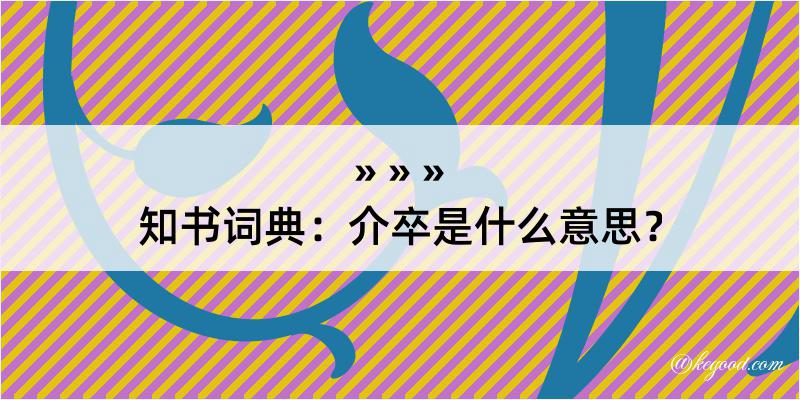 » » »
知书词典：介卒是什么意思？

@kegood.com